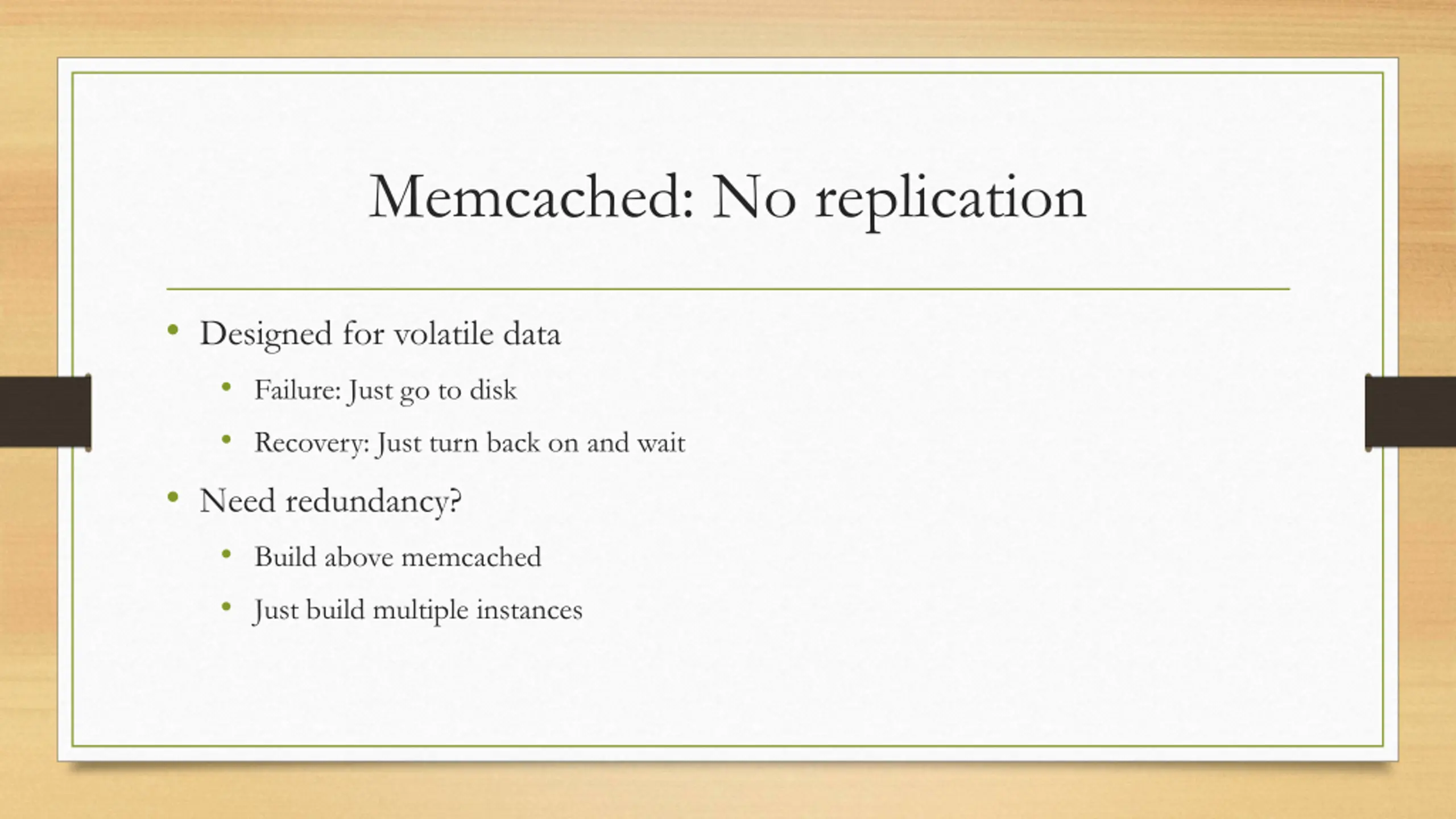 Memcached: No replication

• Designed for volatile data
  • Failure: Just go to disk
  • Recovery: Just turn back on and wait
• Need redundancy?
  • Build above memcached
  • Just build multiple instances